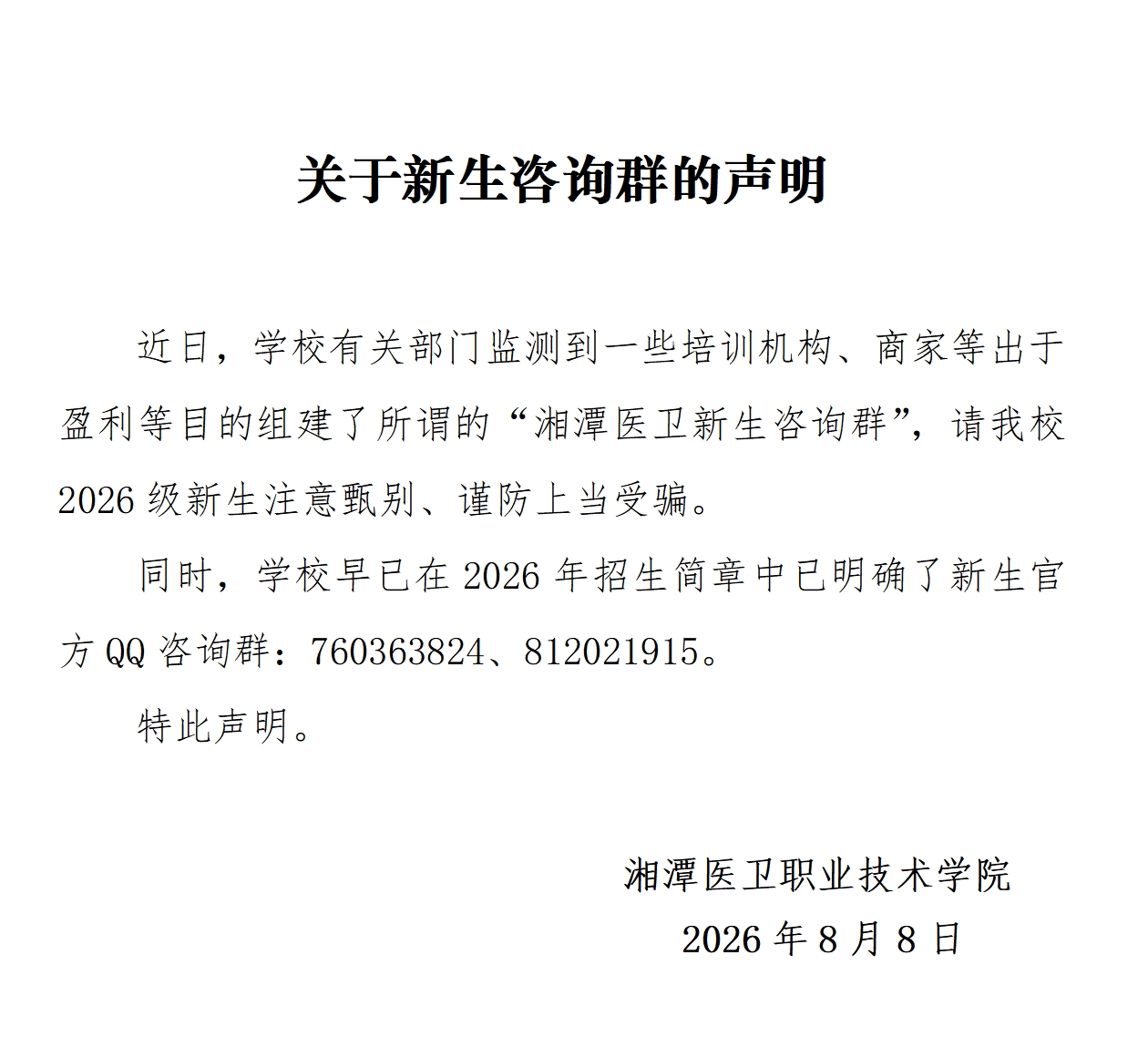 关于新生咨询群的声明

近日，学校有关部门监测到一些培训机构、商家等出于盈利等目的组建了所谓的“湘潭医卫新生咨询群”，请我校2026级新生注意甄别、谨防上当受骗。

同时，学校早已在2026年招生简章中已明确了新生官方QQ咨询群：760363824、812021915。

特此声明。

湘潭医卫职业技术学院
2026年8月8日